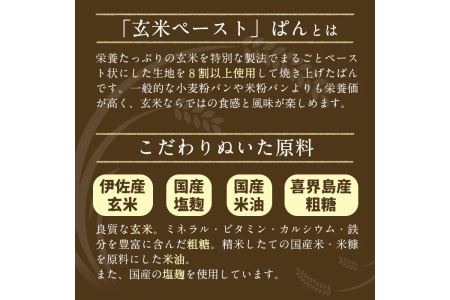 「玄米ペースト」ぱんとは

栄養たっぷりの玄米を特別な製法でまるごとペースト状にした生地を８割以上使用して焼き上げたぱんです。一般的な小麦粉パンや米粉パンよりも栄養価が高く、玄米ならではの食感と風味が楽しめます。

こだわりぬいた原料

伊佐産
玄米

国産
塩麹

国産
米油

喜界島産
粗糖

良質な玄米。ミネラル・ビタミン・カルシウム・鉄分を豊富に含んだ粗糖。精米したての国産米・米糠を原料にした米油。
また、国産の塩麹を使用しています。